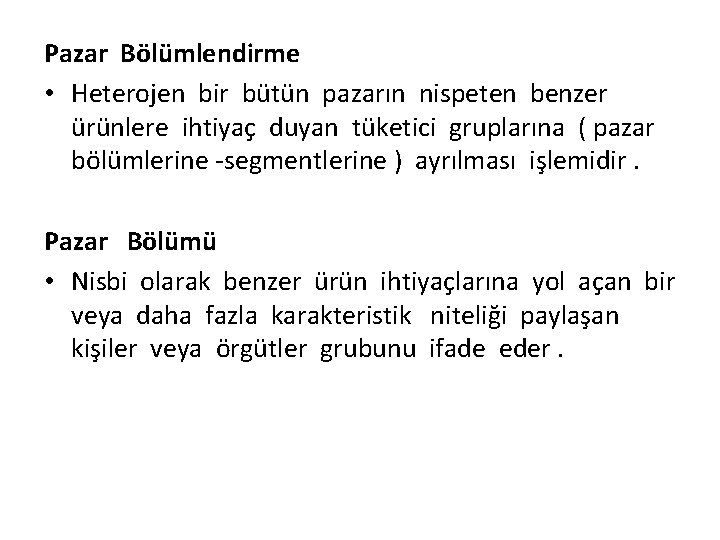 Pazar Bölümlendirme

• Heterojen bir bütün pazarın nispeten benzer ürünlere ihtiyaç duyan tüketici gruplarına ( pazar bölümlerine -segmentlerine ) ayrılması işlemidir .

Pazar Bölümü

• Nisbi olarak benzer ürün ihtiyaçlarına yol açan bir veya daha fazla karakteristik niteliği paylaşan kişiler veya örgütler grubunu ifade eder .